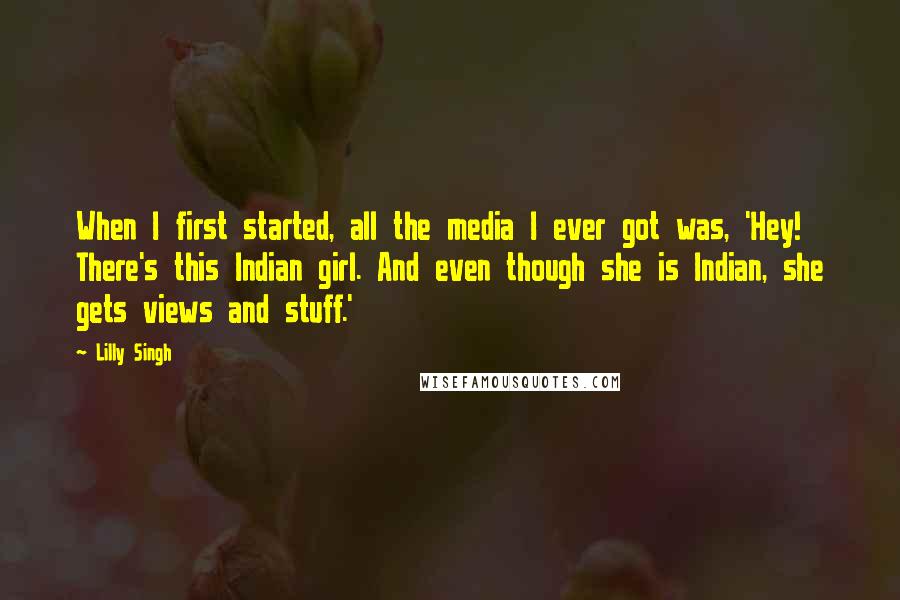 When I first started, all the media I ever got was, 'Hey! There's this Indian girl. And even though she is Indian, she gets views and stuff.'

~ Lilly Singh

WISEFAMOUSQUOTES.COM